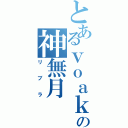 とあるvoakの
神無月
リフラ